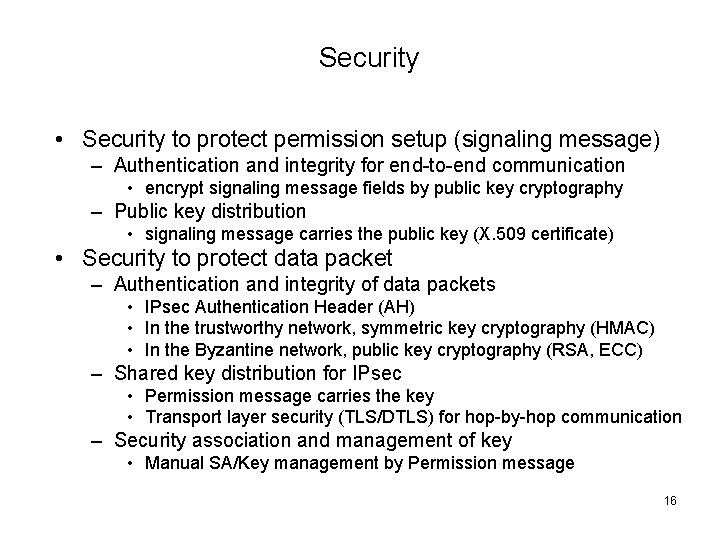 Security

• Security to protect permission setup (signaling message)
  – Authentication and integrity for end-to-end communication
    • encrypt signaling message fields by public key cryptography
  – Public key distribution
    • signaling message carries the public key (X.509 certificate)
• Security to protect data packet
  – Authentication and integrity of data packets
    • IPsec Authentication Header (AH)
    • In the trustworthy network, symmetric key cryptography (HMAC)
    • In the Byzantine network, public key cryptography (RSA, ECC)
  – Shared key distribution for IPsec
    • Permission message carries the key
    • Transport layer security (TLS/DTLS) for hop-by-hop communication
  – Security association and management of key
    • Manual SA/Key management by Permission message

16